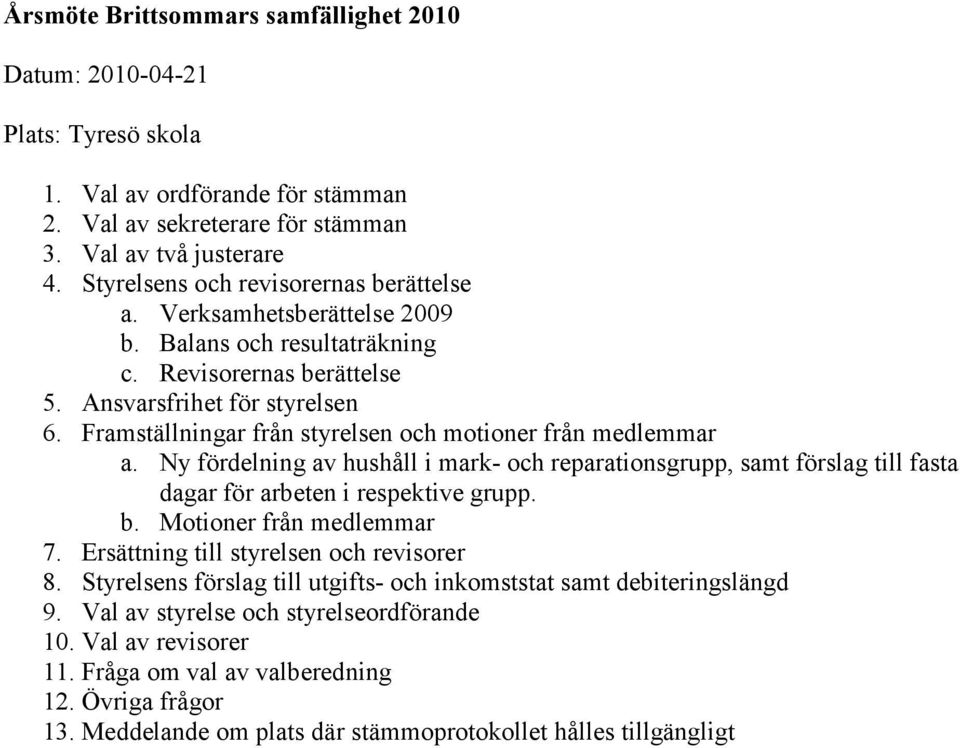 Årsmöte Brittsommars samfällighet 2010

Datum: 2010-04-21

Plats: Tyresö skola

1. Val av ordförande för stämman
2. Val av sekreterare för stämman
3. Val av två justerare
4. Styrelsens och revisorernas berättelse
a. Verksamhetsberättelse 2009
b. Balans och resultaträkning
c. Revisorernas berättelse
5. Ansvarsfrihet för styrelsen
6. Framställningar från styrelsen och motioner från medlemmar
a. Ny fördelning av hushåll i mark- och reparationsgrupp, samt förslag till fasta dagar för arbeten i respektive grupp.
b. Motioner från medlemmar
7. Ersättning till styrelsen och revisorer
8. Styrelsens förslag till utgifts- och inkomststat samt debiteringslängd
9. Val av styrelse och styrelseordförande
10. Val av revisorer
11. Fråga om val av valberedning
12. Övriga frågor
13. Meddelande om plats där stämmoprotokollet hålles tillgängligt